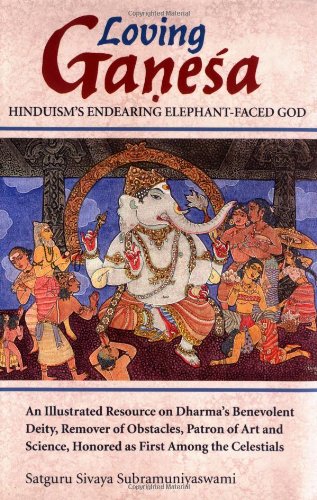 Copyrighted Material

Loving Gaṇeśa

HINDUISM'S ENDEARING ELEPHANT-FACED GOD

An Illustrated Resource on Dharma's Benevolent Deity, Remover of Obstacles, Patron of Art and Science, Honored as First Among the Celestials

Satguru Sivaya Subramuniyaswami